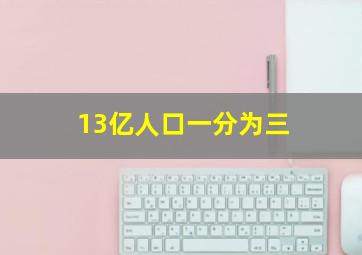 13亿人口一分为三